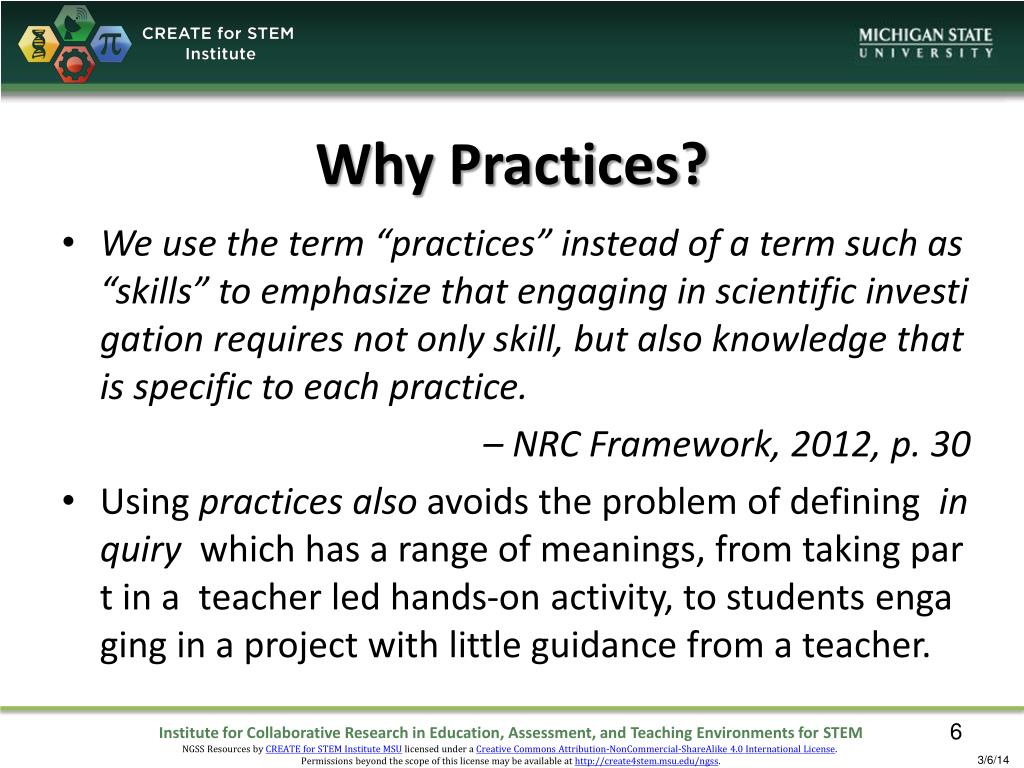 CREATE for STEM Institute

MICHIGAN STATE UNIVERSITY

Why Practices?

• We use the term “practices” instead of a term such as “skills” to emphasize that engaging in scientific investi gation requires not only skill, but also knowledge that is specific to each practice.

– NRC Framework, 2012, p. 30

• Using practices also avoids the problem of defining in quiry which has a range of meanings, from taking par t in a teacher led hands-on activity, to students enga ging in a project with little guidance from a teacher.

Institute for Collaborative Research in Education, Assessment, and Teaching Environments for STEM

6

NGSS Resources by CREATE for STEM Institute MSU licensed under a Creative Commons Attribution-NonCommercial-ShareAlike 4.0 International License. Permissions beyond the scope of this license may be available at http://create4stem.msu.edu/ngss.

3/6/14